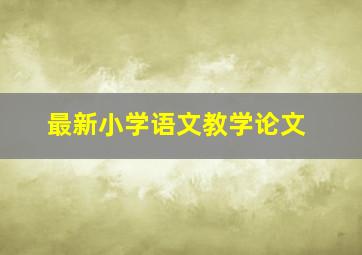 最新小学语文教学论文